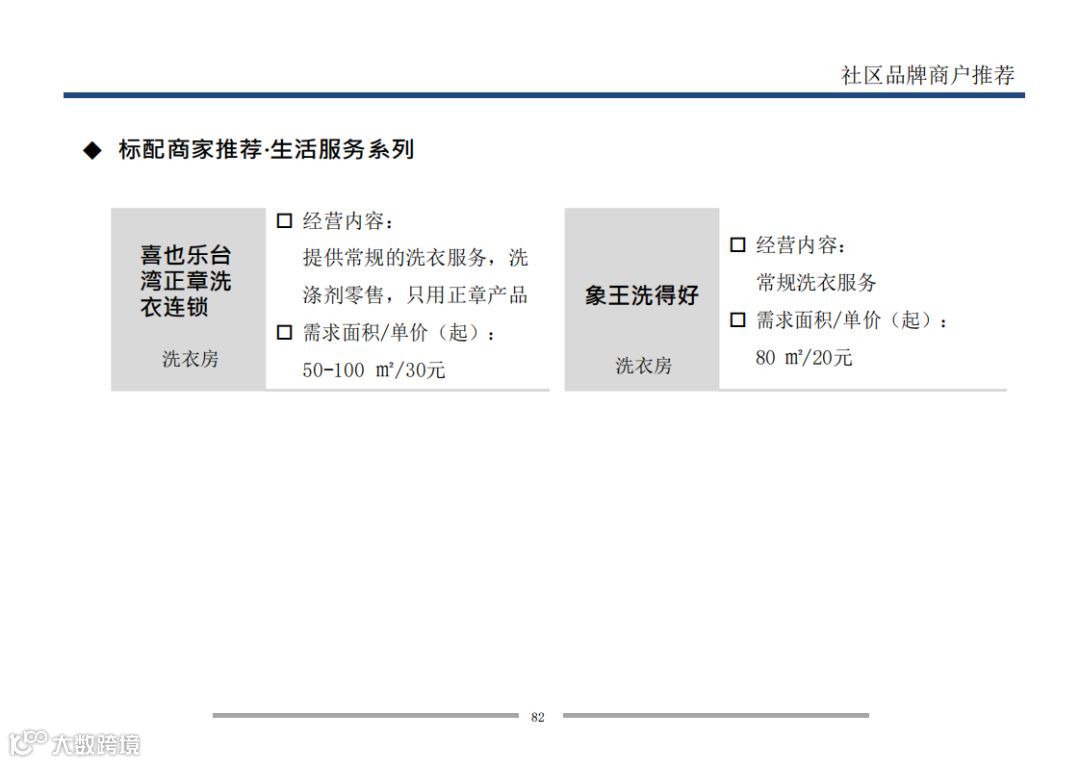 社区品牌商户推荐

◆ 标配商家推荐·生活服务系列

喜也乐台湾正章洗衣连锁

洗衣房

☐ 经营内容：
提供常规的洗衣服务，洗涤剂零售，只用正章产品
☐ 需求面积/单价（起）：
50-100 ㎡/30元

象王洗得好

洗衣房

☐ 经营内容：
常规洗衣服务
☐ 需求面积/单价（起）：
80 ㎡/20元

82

大数跨境